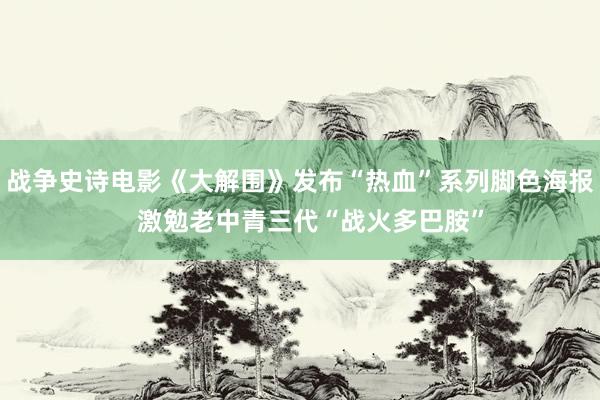 战争史诗电影《大解围》发布“热血”系列脚色海报 激勉老中青三代“战火多巴胺”